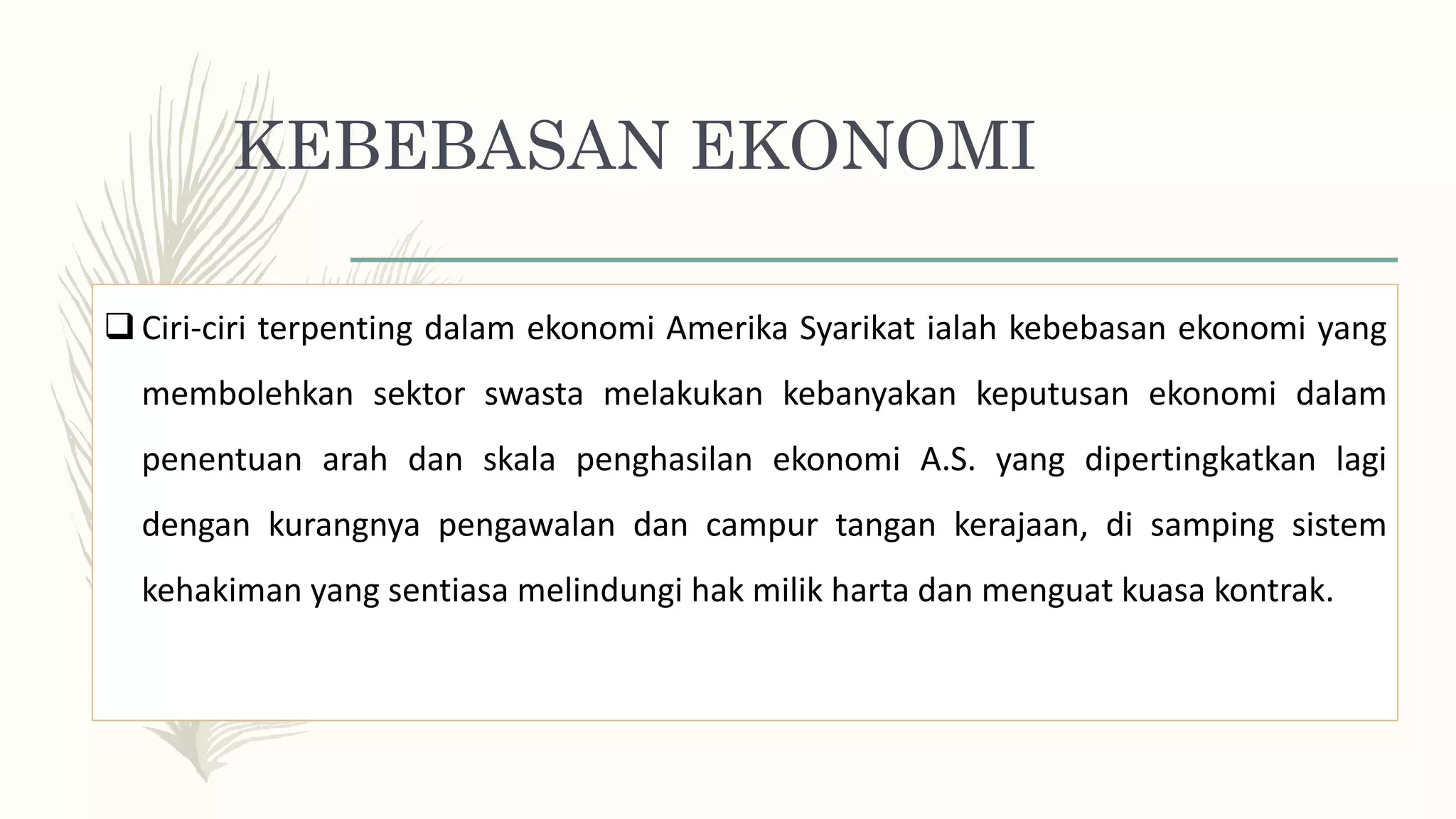 KEBEBASAN EKONOMI

❑ Ciri-ciri terpenting dalam ekonomi Amerika Syarikat ialah kebebasan ekonomi yang membolehkan sektor swasta melakukan kebanyakan keputusan ekonomi dalam penentuan arah dan skala penghasilan ekonomi A.S. yang dipertingkatkan lagi dengan kurangnya pengawalan dan campur tangan kerajaan, di samping sistem kehakiman yang sentiasa melindungi hak milik harta dan menguat kuasa kontrak.